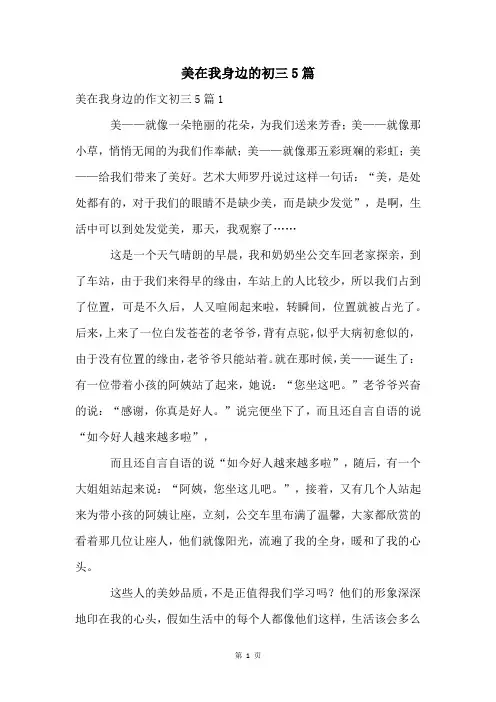 美在我身边的初三5篇

美在我身边的作文初三5篇1

美——就像一朵艳丽的花朵，为我们送来芳香；美——就像那小草，悄悄无闻的为我们作奉献；美——就像那五彩斑斓的彩虹；美——给我们带来了美好。艺术大师罗丹说过这样一句话：“美，是处处都有的，对于我们的眼睛不是缺少美，而是缺少发觉”，是啊，生活中可以到处发觉美，那天，我观察了……

这是一个天气晴朗的早晨，我和奶奶坐公交车回老家探亲，到了车站，由于我们来得早的缘由，车站上的人比较少，所以我们占到了位置，可是不久后，人又喧闹起来啦，转瞬间，位置就被占光了。后来，上来了一位白发苍苍的老爷爷，背有点驼，似乎大病初愈似的，由于没有位置的缘由，老爷爷只能站着。就在那时候，美——诞生了：有一位带着小孩的阿姨站了起来，她说：“您坐这吧。”老爷爷兴奋的说：“感谢，你真是好人。”说完便坐下了，而且还自言自语的说“如今好人越来越多啦”，

而且还自言自语的说“如今好人越来越多啦”，随后，有一个大姐姐站起来说：“阿姨，您坐这儿吧。”，接着，又有几个人站起来为带小孩的阿姨让座，立刻，公交车里布满了温馨，大家都欣赏的看着那几位让座人，他们就像阳光，流遍了我的全身，暖和了我的心头。

这些人的美妙品质，不是正值得我们学习吗？他们的形象深深地印在我的心头，假如生活中的每个人都像他们这样，生活该会多么

第 1 页